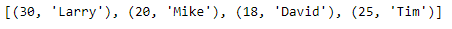 [(30, 'Larry'), (20, 'Mike'), (18, 'David'), (25, 'Tim')]